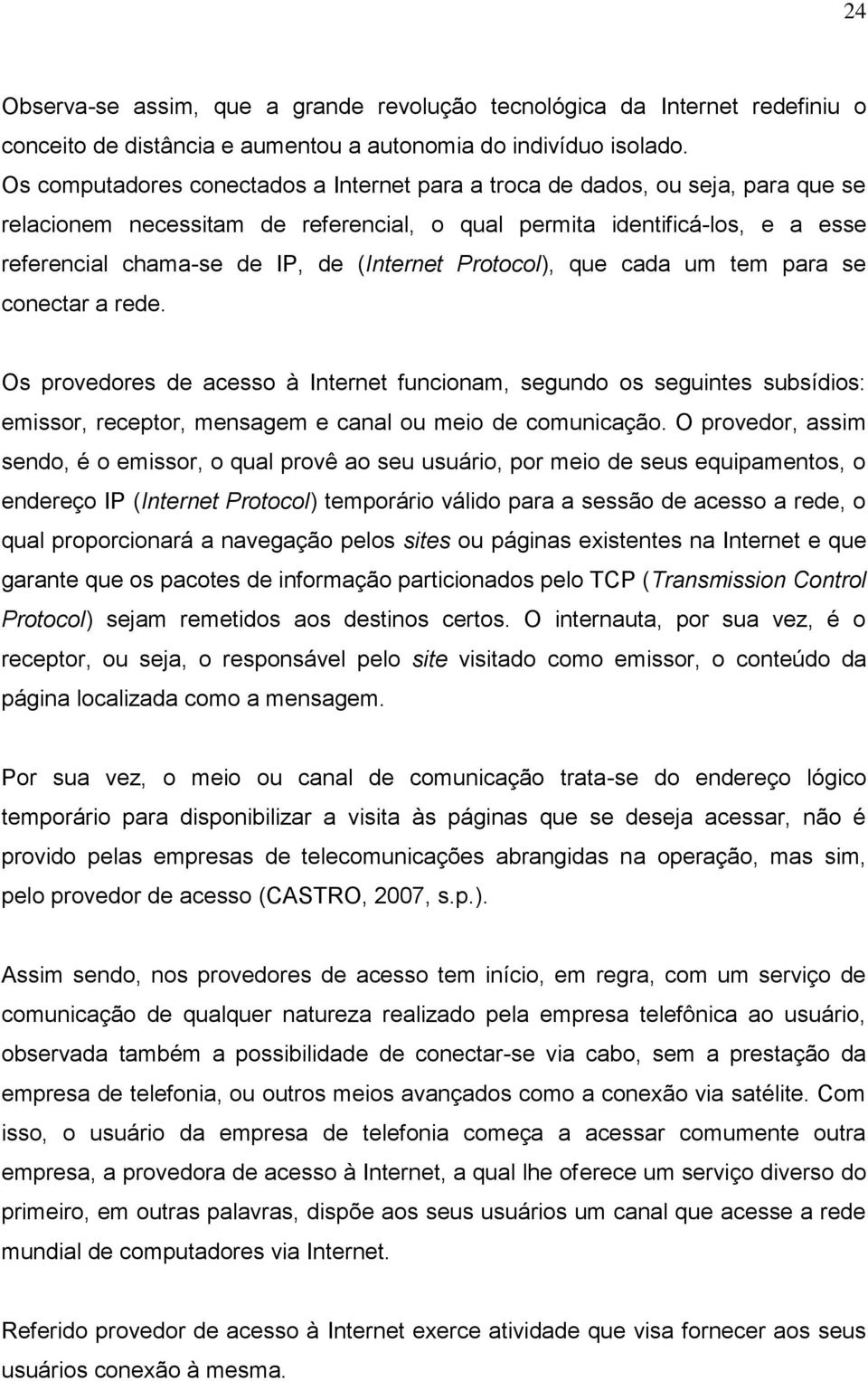 24

Observa-se assim, que a grande revolução tecnológica da Internet redefiniu o conceito de distância e aumentou a autonomia do indivíduo isolado. Os computadores conectados a Internet para a troca de dados, ou seja, para que se relacionem necessitam de referencial, o qual permita identificá-los, e a esse referencial chama-se de IP, de (Internet Protocol), que cada um tem para se conectar a rede.

Os provedores de acesso à Internet funcionam, segundo os seguintes subsídios: emissor, receptor, mensagem e canal ou meio de comunicação. O provedor, assim sendo, é o emissor, o qual provê ao seu usuário, por meio de seus equipamentos, o endereço IP (Internet Protocol) temporário válido para a sessão de acesso a rede, o qual proporcionará a navegação pelos sites ou páginas existentes na Internet e que garante que os pacotes de informação particionados pelo TCP (Transmission Control Protocol) sejam remetidos aos destinos certos. O internauta, por sua vez, é o receptor, ou seja, o responsável pelo site visitado como emissor, o conteúdo da página localizada como a mensagem.

Por sua vez, o meio ou canal de comunicação trata-se do endereço lógico temporário para disponibilizar a visita às páginas que se deseja acessar, não é provido pelas empresas de telecomunicações abrangidas na operação, mas sim, pelo provedor de acesso (CASTRO, 2007, s.p.).

Assim sendo, nos provedores de acesso tem início, em regra, com um serviço de comunicação de qualquer natureza realizado pela empresa telefônica ao usuário, observada também a possibilidade de conectar-se via cabo, sem a prestação da empresa de telefonia, ou outros meios avançados como a conexão via satélite. Com isso, o usuário da empresa de telefonia começa a acessar comumente outra empresa, a provedora de acesso à Internet, a qual lhe oferece um serviço diverso do primeiro, em outras palavras, dispõe aos seus usuários um canal que acesse a rede mundial de computadores via Internet.

Referido provedor de acesso à Internet exerce atividade que visa fornecer aos seus usuários conexão à mesma.